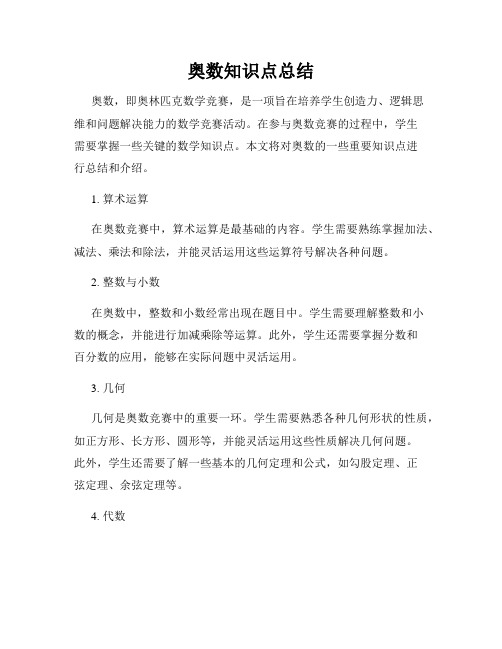 奥数知识点总结

奥数，即奥林匹克数学竞赛，是一项旨在培养学生创造力、逻辑思维和问题解决能力的数学竞赛活动。在参与奥数竞赛的过程中，学生需要掌握一些关键的数学知识点。本文将对奥数的一些重要知识点进行总结和介绍。

1. 算术运算

在奥数竞赛中，算术运算是最基础的内容。学生需要熟练掌握加法、减法、乘法和除法，并能灵活运用这些运算符号解决各种问题。

2. 整数与小数

在奥数中，整数和小数经常出现在题目中。学生需要理解整数和小数的概念，并能进行加减乘除等运算。此外，学生还需要掌握分数和百分数的应用，能够在实际问题中灵活运用。

3. 几何

几何是奥数竞赛中的重要一环。学生需要熟悉各种几何形状的性质，如正方形、长方形、圆形等，并能灵活运用这些性质解决几何问题。此外，学生还需要了解一些基本的几何定理和公式，如勾股定理、正弦定理、余弦定理等。

4. 代数